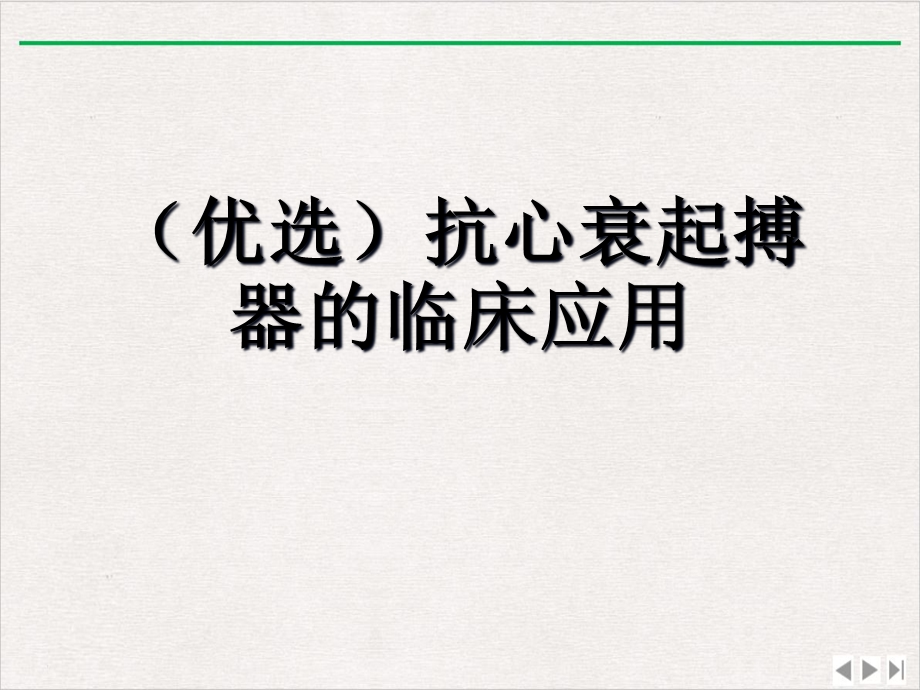 （优选）抗心衰起搏器的临床应用